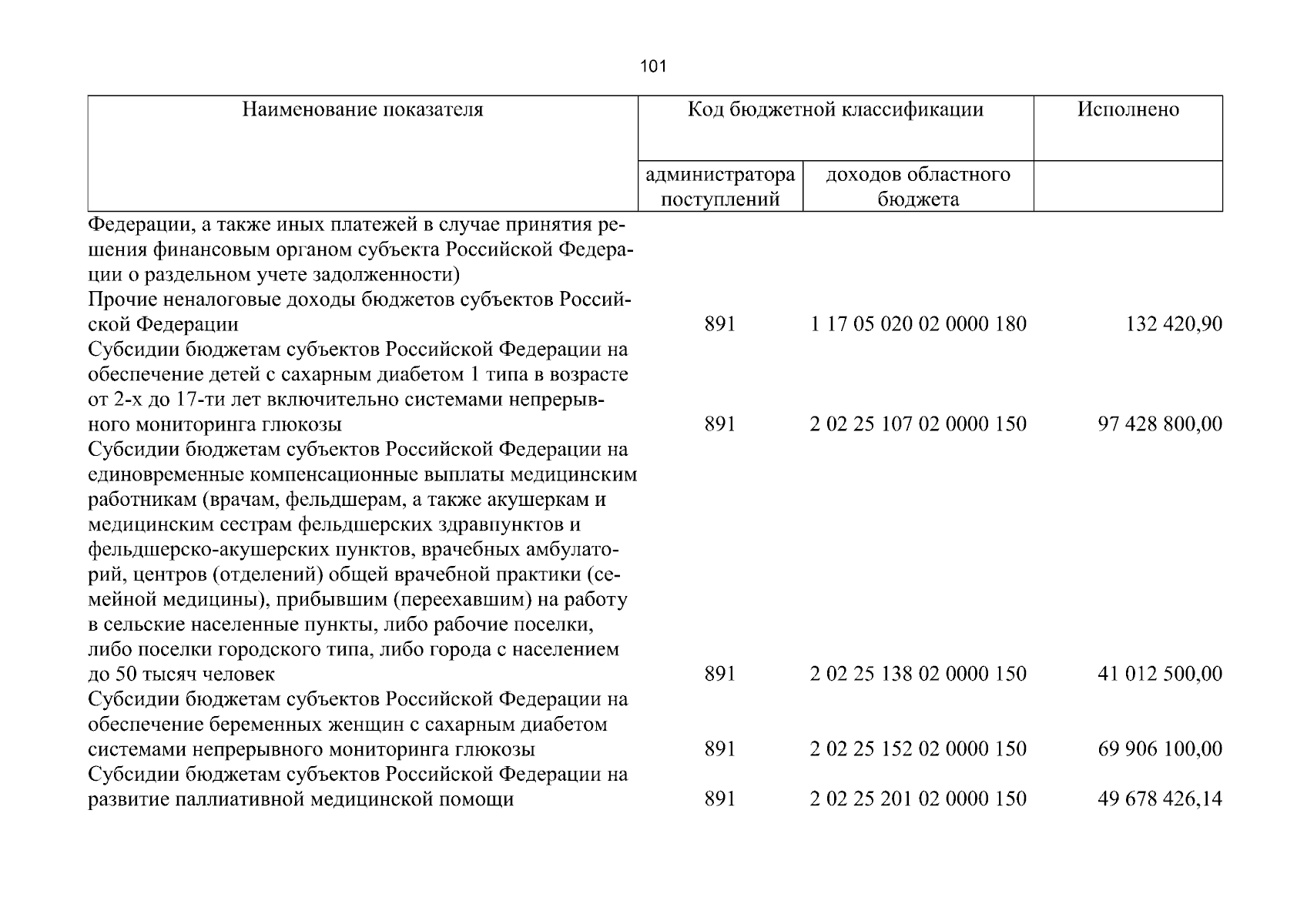 101

| Наименование показателя | Код бюджетной классификации | | Исполнено |
|---|---|---|---|
| | администратора поступлений | доходов областного бюджета | |
| Федерации, а также иных платежей в случае принятия решения финансовым органом субъекта Российской Федерации о раздельном учете задолженности) | | | |
| Прочие неналоговые доходы бюджетов субъектов Российской Федерации | 891 | 1 17 05 020 02 0000 180 | 132 420,90 |
| Субсидии бюджетам субъектов Российской Федерации на обеспечение детей с сахарным диабетом 1 типа в возрасте от 2-х до 17-ти лет включительно системами непрерывного мониторинга глюкозы | 891 | 2 02 25 107 02 0000 150 | 97 428 800,00 |
| Субсидии бюджетам субъектов Российской Федерации на единовременные компенсационные выплаты медицинским работникам (врачам, фельдшерам, а также акушеркам и медицинским сестрам фельдшерских здравпунктов и фельдшерско-акушерских пунктов, врачебных амбулаторий, центров (отделений) общей врачебной практики (семейной медицины), прибывшим (переехавшим) на работу в сельские населенные пункты, либо рабочие поселки, либо поселки городского типа, либо города с населением до 50 тысяч человек | 891 | 2 02 25 138 02 0000 150 | 41 012 500,00 |
| Субсидии бюджетам субъектов Российской Федерации на обеспечение беременных женщин с сахарным диабетом системами непрерывного мониторинга глюкозы | 891 | 2 02 25 152 02 0000 150 | 69 906 100,00 |
| Субсидии бюджетам субъектов Российской Федерации на развитие паллиативной медицинской помощи | 891 | 2 02 25 201 02 0000 150 | 49 678 426,14 |